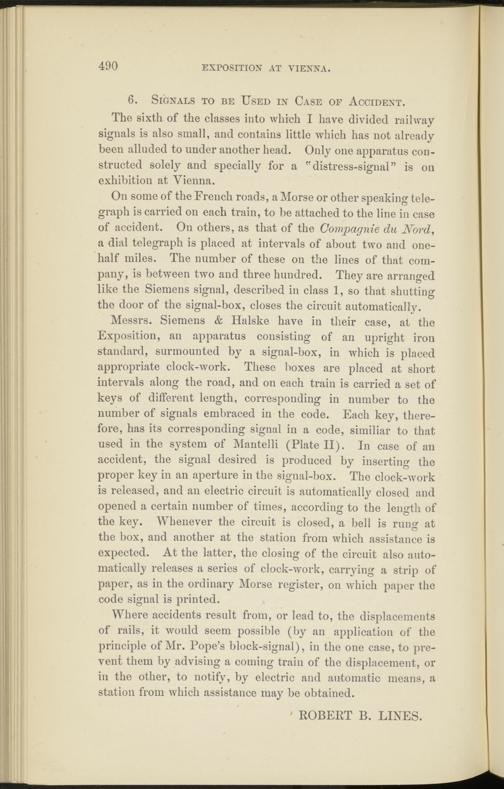 490 EXPOSITION AT VIENNA.

6. SIGNALS TO BE USED IN CASE OF ACCIDENT.

The sixth of the classes into which I have divided railway signals is also small, and contains little which has not already been alluded to under another head. Only one apparatus constructed solely and specially for a "distress-signal" is on exhibition at Vienna.

On some of the French roads, a Morse or other speaking telegraph is carried on each train, to be attached to the line in case of accident. On others, as that of the Compagnie du Nord, a dial telegraph is placed at intervals of about two and one-half miles. The number of these on the lines of that company, is between two and three hundred. They are arranged like the Siemens signal, described in class 1, so that shutting the door of the signal-box, closes the circuit automatically.

Messrs. Siemens & Halske have in their case, at the Exposition, an apparatus consisting of an upright iron standard, surmounted by a signal-box, in which is placed appropriate clock-work. These boxes are placed at short intervals along the road, and on each train is carried a set of keys of different length, corresponding in number to the number of signals embraced in the code. Each key, therefore, has its corresponding signal in a code, similiar to that used in the system of Mantelli (Plate II). In case of an accident, the signal desired is produced by inserting the proper key in an aperture in the signal-box. The clock-work is released, and an electric circuit is automatically closed and opened a certain number of times, according to the length of the key. Whenever the circuit is closed, a bell is rung at the box, and another at the station from which assistance is expected. At the latter, the closing of the circuit also automatically releases a series of clock-work, carrying a strip of paper, as in the ordinary Morse register, on which paper the code signal is printed.

Where accidents result from, or lead to, the displacements of rails, it would seem possible (by an application of the principle of Mr. Pope's block-signal), in the one case, to prevent them by advising a coming train of the displacement, or in the other, to notify, by electric and automatic means, a station from which assistance may be obtained.

ROBERT B. LINES.